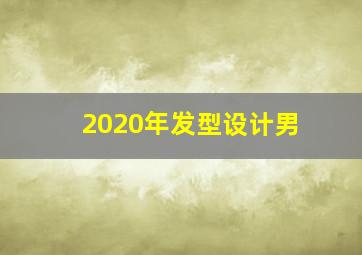 2020年发型设计男